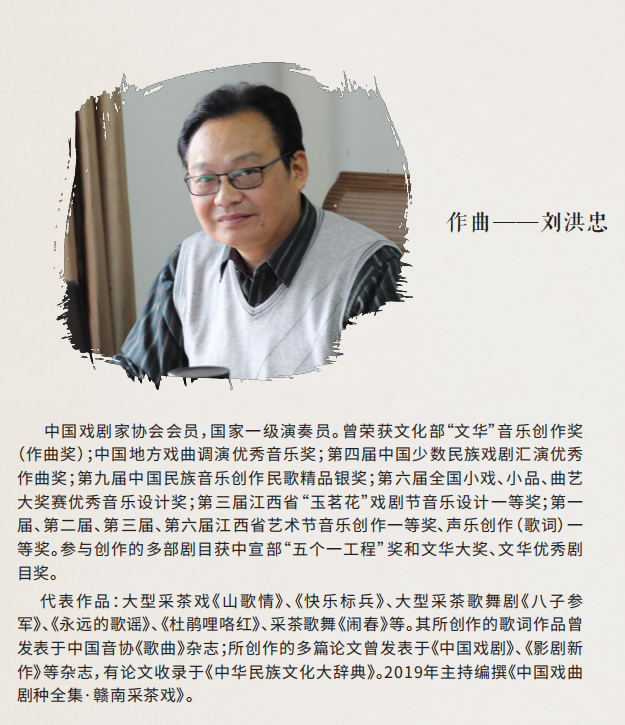 作曲——刘洪忠

中国戏剧家协会会员，国家一级演奏员。曾荣获文化部“文华”音乐创作奖（作曲奖）；中国地方戏曲调演优秀音乐奖；第四届中国少数民族戏剧汇演优秀作曲奖；第九届中国民族音乐创作民歌精品银奖；第六届全国小戏、小品、曲艺大奖赛优秀音乐设计奖；第三届江西省“玉茗花”戏剧节音乐设计一等奖；第一届、第二届、第三届、第六届江西省艺术节音乐创作一等奖、声乐创作（歌词）一等奖。参与创作的多部剧目获中宣部“五个一工程”奖和文华大奖、文华优秀剧目奖。

代表作品：大型采茶戏《山歌情》、《快乐标兵》、大型采茶歌舞剧《八子参军》、《永远的歌谣》、《杜鹃哩咯红》、采茶歌舞《闹春》等。其所创作的歌词作品曾发表于中国音协《歌曲》杂志；所创作的多篇论文曾发表于《中国戏剧》、《影剧新作》等杂志，有论文收录于《中华民族文化大辞典》。2019年主持编撰《中国戏曲剧种全集·赣南采茶戏》。